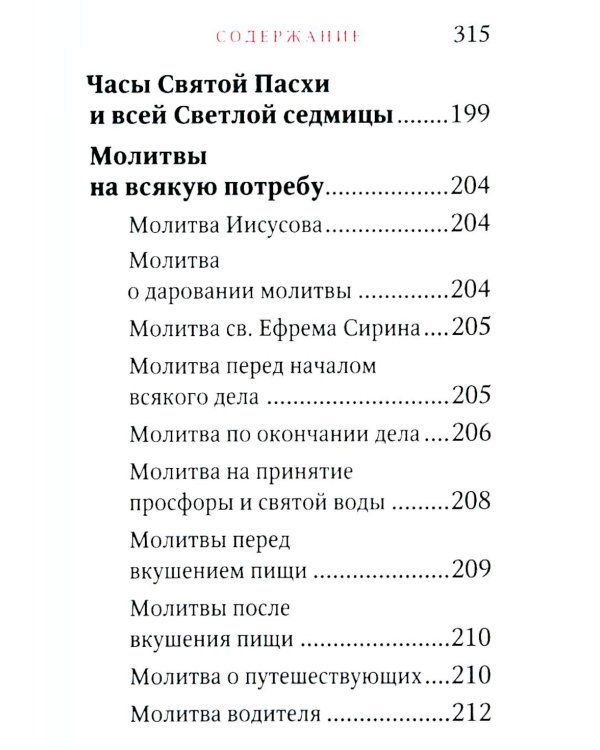 СОДЕРЖАНИЕ 315

Часы Святой Пасхи
и всей Светлой седмицы 199

Молитвы
на всякую потребу 204

Молитва Иисусова 204

Молитва
о даровании молитвы 204

Молитва св. Ефрема Сирина 205

Молитва перед началом
всякого дела 205

Молитва по окончании дела 206

Молитва на принятие
просфоры и святой воды 208

Молитвы перед
вкушением пищи 209

Молитвы после
вкушения пищи 210

Молитва о путешествующих 210

Молитва водителя 212